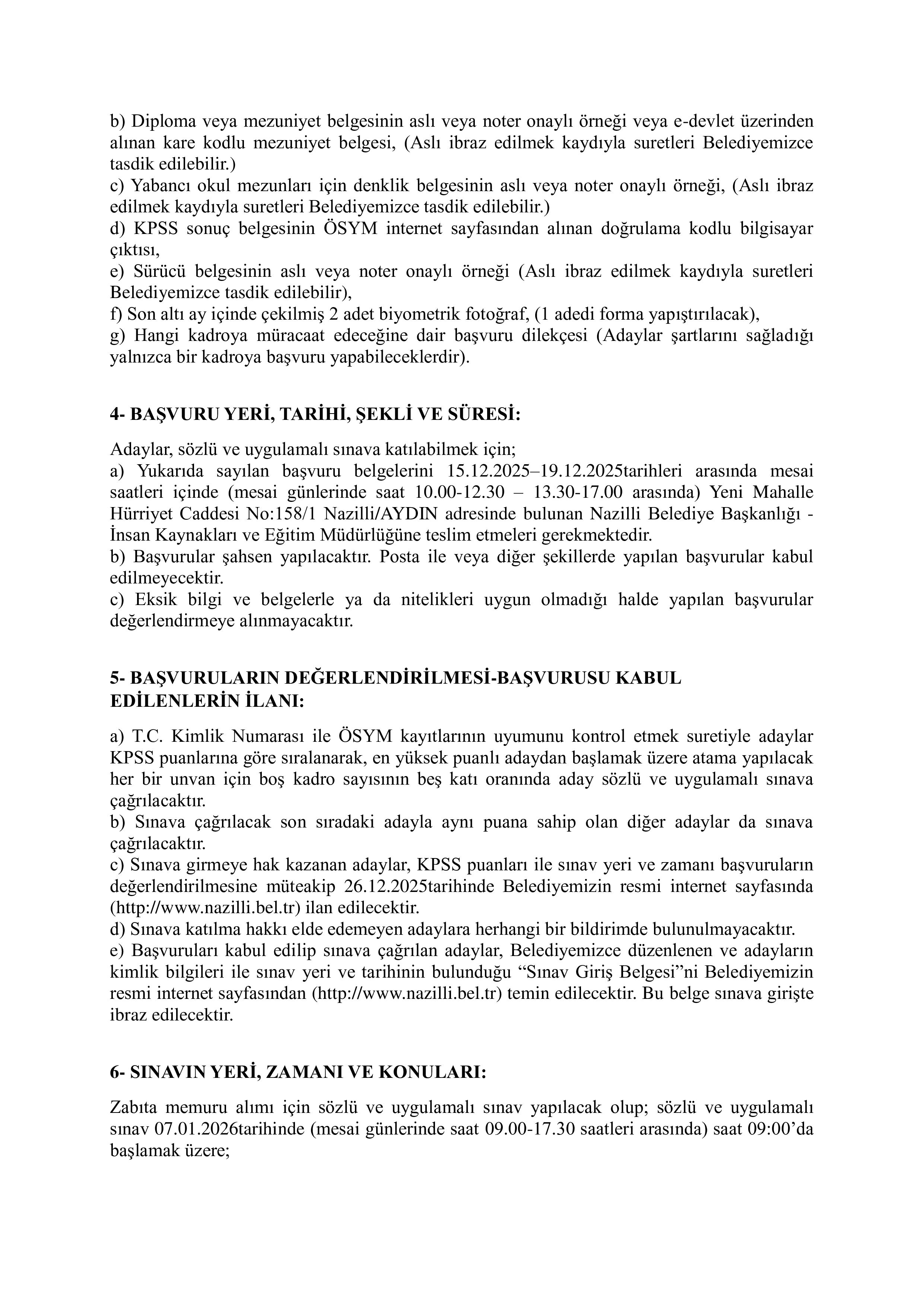 b) Diploma veya mezuniyet belgesinin aslı veya noter onaylı örneği veya e-devlet üzerinden alınan kare kodlu mezuniyet belgesi, (Aslı ibraz edilmek kaydıyla suretleri Belediyemizce tasdik edilebilir.)
c) Yabancı okul mezunları için denklik belgesinin aslı veya noter onaylı örneği, (Aslı ibraz edilmek kaydıyla suretleri Belediyemizce tasdik edilebilir.)
d) KPSS sonuç belgesinin ÖSYM internet sayfasından alınan doğrulama kodlu bilgisayar çıktısı,
e) Sürücü belgesinin aslı veya noter onaylı örneği (Aslı ibraz edilmek kaydıyla suretleri Belediyemizce tasdik edilebilir),
f) Son altı ay içinde çekilmiş 2 adet biyometrik fotoğraf, (1 adedi forma yapıştırılacak),
g) Hangi kadroya müracaat edeceğine dair başvuru dilekçesi (Adaylar şartlarını sağladığı yalnızca bir kadroya başvuru yapabileceklerdir).

4- BAŞVURU YERİ, TARİHİ, ŞEKLİ VE SÜRESİ:

Adaylar, sözlü ve uygulamalı sınava katılabilmek için;
a) Yukarıda sayılan başvuru belgelerini 15.12.2025–19.12.2025tarihleri arasında mesai saatleri içinde (mesai günlerinde saat 10.00-12.30 – 13.30-17.00 arasında) Yeni Mahalle Hürriyet Caddesi No:158/1 Nazilli/AYDIN adresinde bulunan Nazilli Belediye Başkanlığı - İnsan Kaynakları ve Eğitim Müdürlüğüne teslim etmeleri gerekmektedir.
b) Başvurular şahsen yapılacaktır. Posta ile veya diğer şekillerde yapılan başvurular kabul edilmeyecektir.
c) Eksik bilgi ve belgelerle ya da nitelikleri uygun olmadığı halde yapılan başvurular değerlendirmeye alınmayacaktır.

5- BAŞVURULARIN DEĞERLENDİRİLMESİ-BAŞVURUSU KABUL EDİLENLERİN İLANI:

a) T.C. Kimlik Numarası ile ÖSYM kayıtlarının uyumunu kontrol etmek suretiyle adaylar KPSS puanlarına göre sıralanarak, en yüksek puanlı adaydan başlamak üzere atama yapılacak her bir unvan için boş kadro sayısının beş katı oranında aday sözlü ve uygulamalı sınava çağrılacaktır.
b) Sınava çağrılacak son sıradaki adayla aynı puana sahip olan diğer adaylar da sınava çağrılacaktır.
c) Sınava girmeye hak kazanan adaylar, KPSS puanları ile sınav yeri ve zamanı başvuruların değerlendirilmesine müteakip 26.12.2025tarihinde Belediyemizin resmi internet sayfasında (http://www.nazilli.bel.tr) ilan edilecektir.
d) Sınava katılma hakkı elde edemeyen adaylara herhangi bir bildirimde bulunulmayacaktır.
e) Başvuruları kabul edilip sınava çağrılan adaylar, Belediyemizce düzenlenen ve adayların kimlik bilgileri ile sınav yeri ve tarihinin bulunduğu “Sınav Giriş Belgesi”ni Belediyemizin resmi internet sayfasından (http://www.nazilli.bel.tr) temin edilecektir. Bu belge sınava girişte ibraz edilecektir.

6- SINAVIN YERİ, ZAMANI VE KONULARI:

Zabıta memuru alımı için sözlü ve uygulamalı sınav yapılacak olup; sözlü ve uygulamalı sınav 07.01.2026tarihinde (mesai günlerinde saat 09.00-17.30 saatleri arasında) saat 09:00’da başlamak üzere;